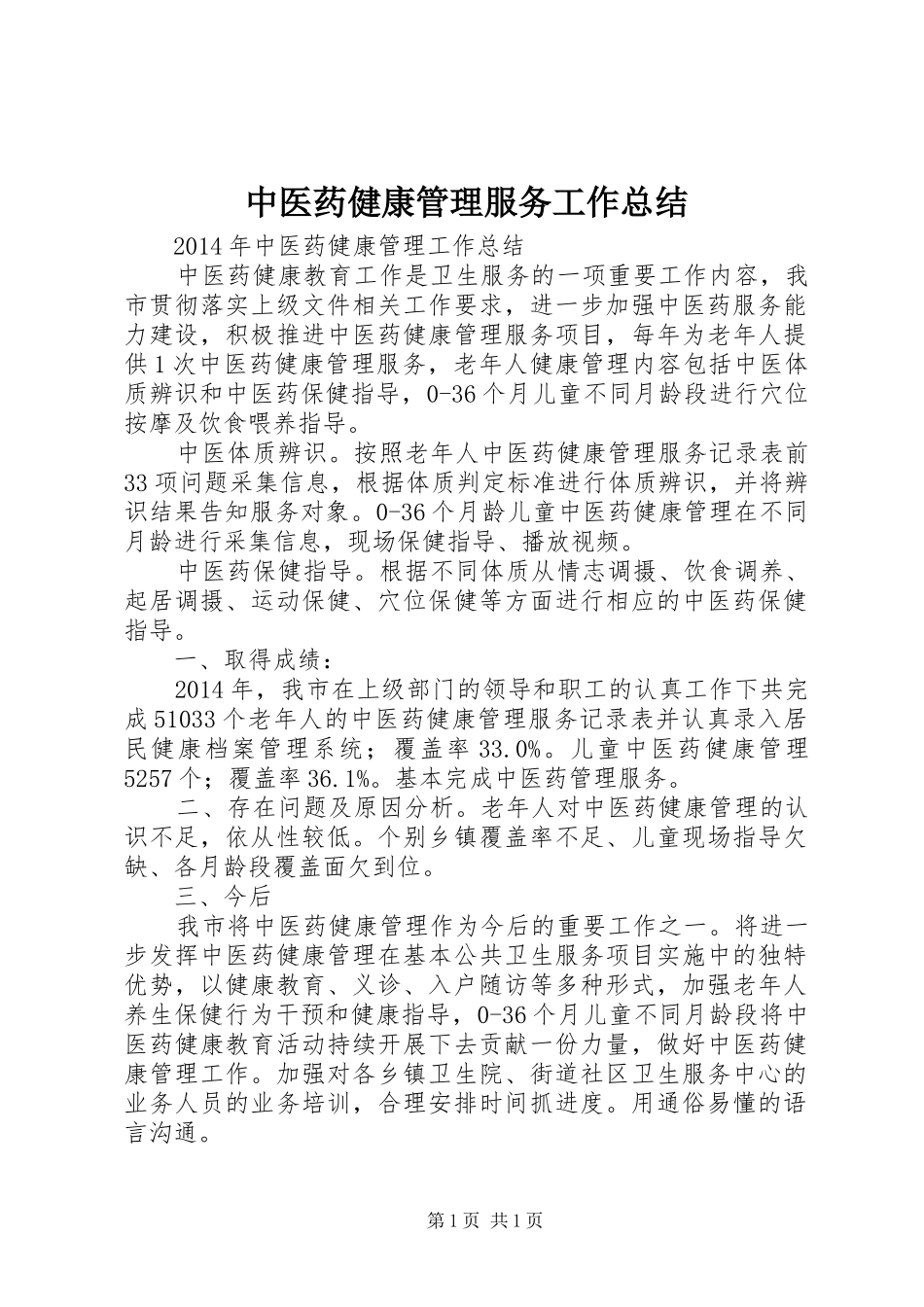 中医药健康管理服务工作总结

2014年中医药健康管理工作总结

中医药健康教育工作是卫生服务的一项重要工作内容，我市贯彻落实上级文件相关工作要求，进一步加强中医药服务能力建设，积极推进中医药健康管理服务项目，每年为老年人提供1次中医药健康管理服务，老年人健康管理内容包括中医体质辨识和中医药保健指导，0-36个月儿童不同月龄段进行穴位按摩及饮食喂养指导。

中医体质辨识。按照老年人中医药健康管理服务记录表前33项问题采集信息，根据体质判定标准进行体质辨识，并将辨识结果告知服务对象。0-36个月龄儿童中医药健康管理在不同月龄进行采集信息，现场保健指导、播放视频。

中医药保健指导。根据不同体质从情志调摄、饮食调养、起居调摄、运动保健、穴位保健等方面进行相应的中医药保健指导。

一、取得成绩：

2014年，我市在上级部门的领导和职工的认真工作下共完成51033个老年人的中医药健康管理服务记录表并认真录入居民健康档案管理系统；覆盖率33.0%。儿童中医药健康管理5257个；覆盖率36.1%。基本完成中医药管理服务。

二、存在问题及原因分析。老年人对中医药健康管理的认识不足，依从性较低。个别乡镇覆盖率不足、儿童现场指导欠缺、各月龄段覆盖面欠到位。

三、今后

我市将中医药健康管理作为今后的重要工作之一。将进一步发挥中医药健康管理在基本公共卫生服务项目实施中的独特优势，以健康教育、义诊、入户随访等多种形式，加强老年人养生保健行为干预和健康指导，0-36个月儿童不同月龄段将中医药健康教育活动持续开展下去贡献一份力量，做好中医药健康管理工作。加强对各乡镇卫生院、街道社区卫生服务中心的业务人员的业务培训，合理安排时间抓进度。用通俗易懂的语言沟通。

第1页 共1页